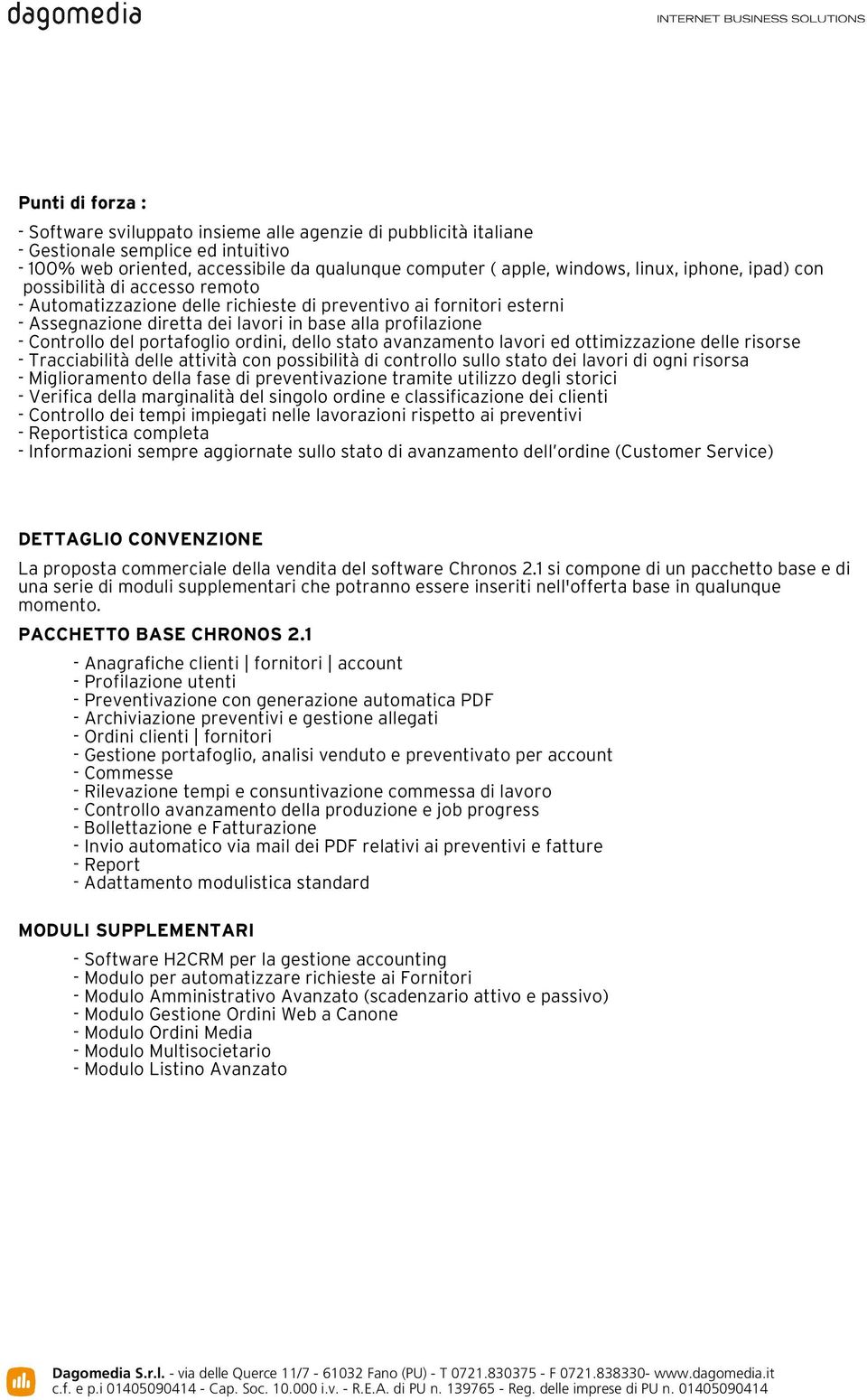 dagomedia

INTERNET BUSINESS SOLUTIONS

Punti di forza :

- Software sviluppato insieme alle agenzie di pubblicità italiane
- Gestionale semplice ed intuitivo
- 100% web oriented, accessibile da qualunque computer ( apple, windows, linux, iphone, ipad) con possibilità di accesso remoto
- Automatizzazione delle richieste di preventivo ai fornitori esterni
- Assegnazione diretta dei lavori in base alla profilazione
- Controllo del portafoglio ordini, dello stato avanzamento lavori ed ottimizzazione delle risorse
- Tracciabilità delle attività con possibilità di controllo sullo stato dei lavori di ogni risorsa
- Miglioramento della fase di preventivazione tramite utilizzo degli storici
- Verifica della marginalità del singolo ordine e classificazione dei clienti
- Controllo dei tempi impiegati nelle lavorazioni rispetto ai preventivi
- Reportistica completa
- Informazioni sempre aggiornate sullo stato di avanzamento dell'ordine (Customer Service)

DETTAGLIO CONVENZIONE

La proposta commerciale della vendita del software Chronos 2.1 si compone di un pacchetto base e di una serie di moduli supplementari che potranno essere inseriti nell'offerta base in qualunque momento.

PACCHETTO BASE CHRONOS 2.1

- Anagrafiche clienti | fornitori | account
- Profilazione utenti
- Preventivazione con generazione automatica PDF
- Archiviazione preventivi e gestione allegati
- Ordini clienti | fornitori
- Gestione portafoglio, analisi venduto e preventivato per account
- Commesse
- Rilevazione tempi e consuntivazione commessa di lavoro
- Controllo avanzamento della produzione e job progress
- Bollettazione e Fatturazione
- Invio automatico via mail dei PDF relativi ai preventivi e fatture
- Report
- Adattamento modulistica standard

MODULI SUPPLEMENTARI

- Software H2CRM per la gestione accounting
- Modulo per automatizzare richieste ai Fornitori
- Modulo Amministrativo Avanzato (scadenzario attivo e passivo)
- Modulo Gestione Ordini Web a Canone
- Modulo Ordini Media
- Modulo Multisocietario
- Modulo Listino Avanzato

Dagomedia S.r.l. - via delle Querce 11/7 - 61032 Fano (PU) - T 0721.830375 - F 0721.838330- www.dagomedia.it
c.f. e p.i 01405090414 - Cap. Soc. 10.000 i.v. - R.E.A. di PU n. 139765 - Reg. delle imprese di PU n. 01405090414